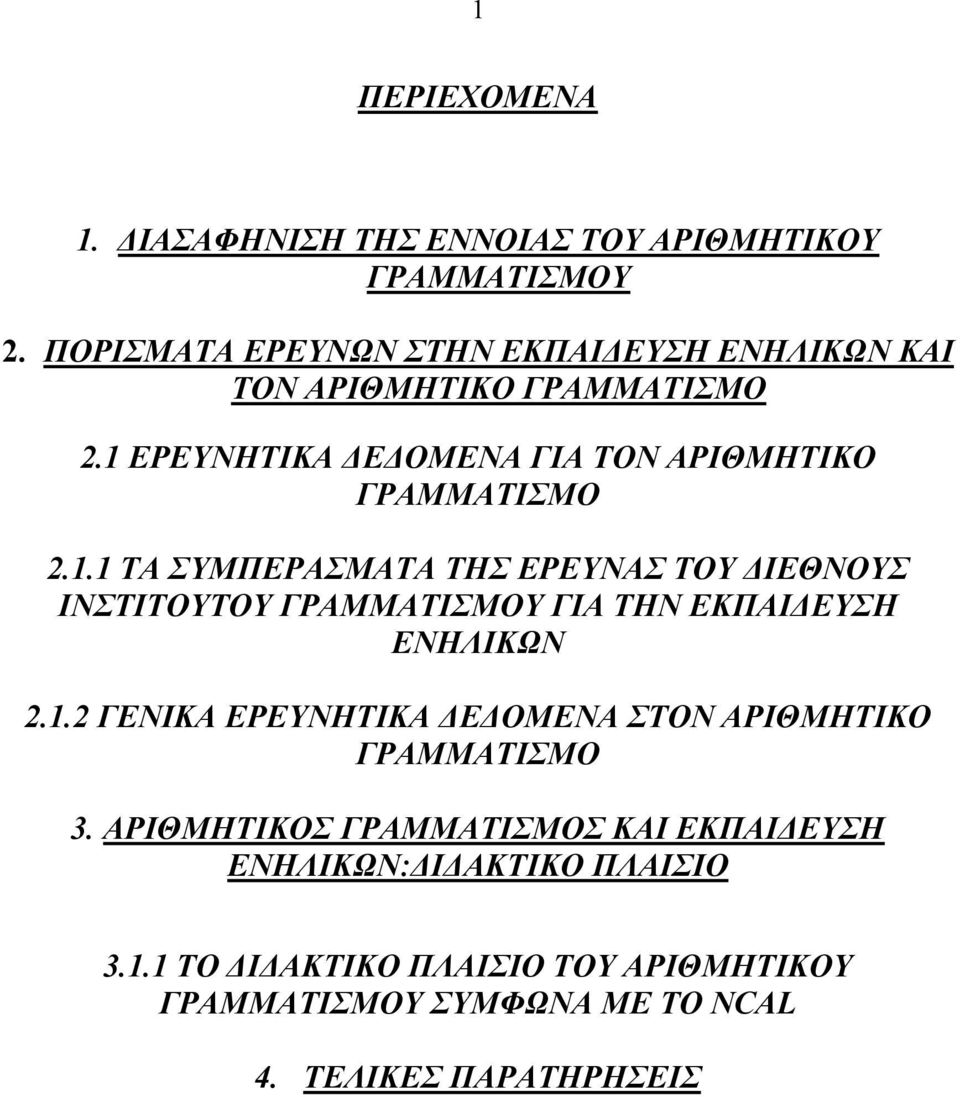 1

ΠΕΡΙΕΧΟΜΕΝΑ

1. ΔΙΑΣΑΦΗΝΙΣΗ ΤΗΣ ΕΝΝΟΙΑΣ ΤΟΥ ΑΡΙΘΜΗΤΙΚΟΥ ΓΡΑΜΜΑΤΙΣΜΟΥ

2. ΠΟΡΙΣΜΑΤΑ ΕΡΕΥΝΩΝ ΣΤΗΝ ΕΚΠΑΙΔΕΥΣΗ ΕΝΗΛΙΚΩΝ ΚΑΙ ΤΟΝ ΑΡΙΘΜΗΤΙΚΟ ΓΡΑΜΜΑΤΙΣΜΟ

2.1 ΕΡΕΥΝΗΤΙΚΑ ΔΕΔΟΜΕΝΑ ΓΙΑ ΤΟΝ ΑΡΙΘΜΗΤΙΚΟ ΓΡΑΜΜΑΤΙΣΜΟ

2.1.1 ΤΑ ΣΥΜΠΕΡΑΣΜΑΤΑ ΤΗΣ ΕΡΕΥΝΑΣ ΤΟΥ ΔΙΕΘΝΟΥΣ ΙΝΣΤΙΤΟΥΤΟΥ ΓΡΑΜΜΑΤΙΣΜΟΥ ΓΙΑ ΤΗΝ ΕΚΠΑΙΔΕΥΣΗ ΕΝΗΛΙΚΩΝ

2.1.2 ΓΕΝΙΚΑ ΕΡΕΥΝΗΤΙΚΑ ΔΕΔΟΜΕΝΑ ΣΤΟΝ ΑΡΙΘΜΗΤΙΚΟ ΓΡΑΜΜΑΤΙΣΜΟ

3. ΑΡΙΘΜΗΤΙΚΟΣ ΓΡΑΜΜΑΤΙΣΜΟΣ ΚΑΙ ΕΚΠΑΙΔΕΥΣΗ ΕΝΗΛΙΚΩΝ:ΔΙΔΑΚΤΙΚΟ ΠΛΑΙΣΙΟ

3.1.1 ΤΟ ΔΙΔΑΚΤΙΚΟ ΠΛΑΙΣΙΟ ΤΟΥ ΑΡΙΘΜΗΤΙΚΟΥ ΓΡΑΜΜΑΤΙΣΜΟΥ ΣΥΜΦΩΝΑ ΜΕ ΤΟ NCAL

4. ΤΕΛΙΚΕΣ ΠΑΡΑΤΗΡΗΣΕΙΣ